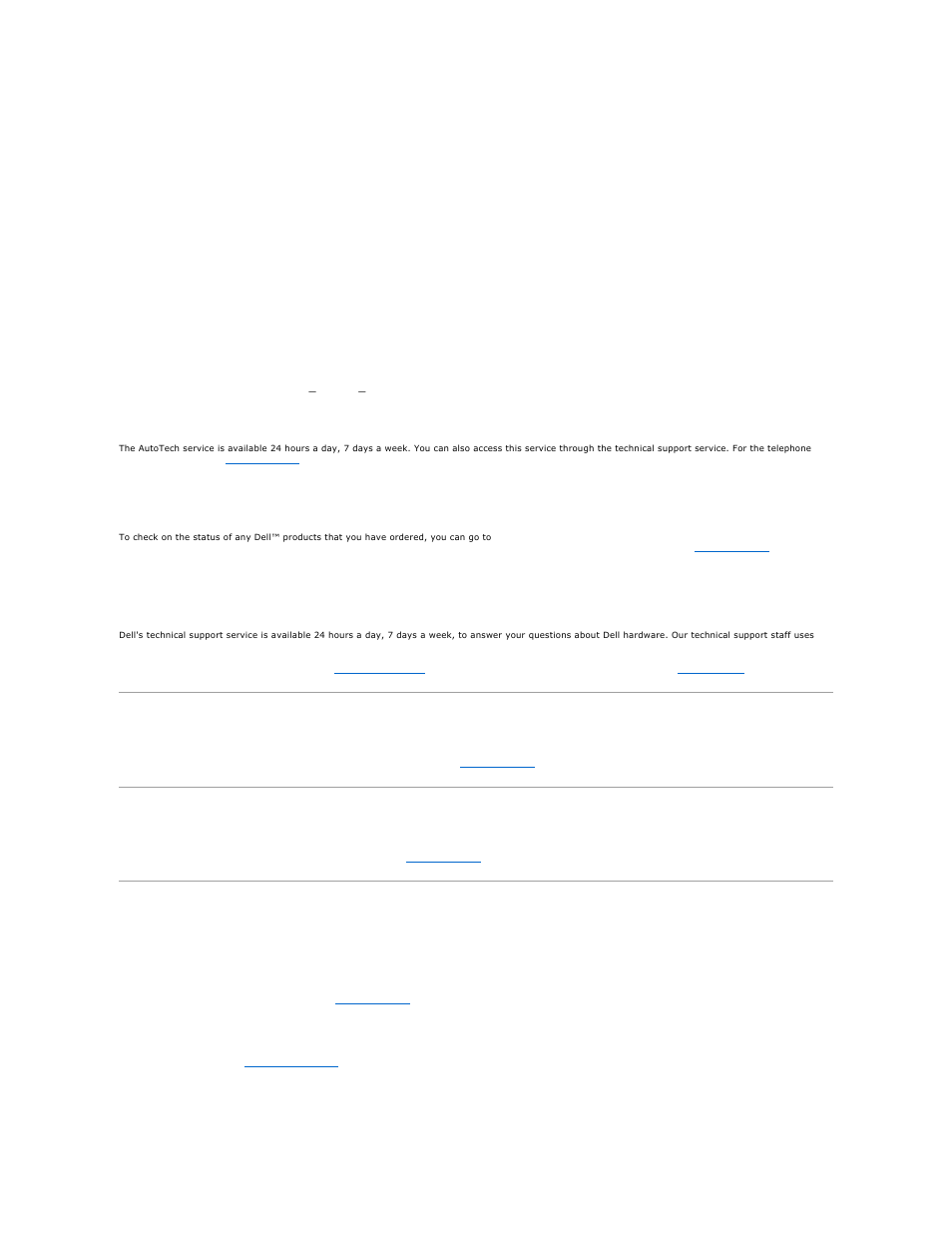 The AutoTech service is available 24 hours a day, 7 days a week. You can also access this service through the technical support service. For the telephone

To check on the status of any Dell™ products that you have ordered, you can go to

Dell's technical support service is available 24 hours a day, 7 days a week, to answer your questions about Dell hardware. Our technical support staff uses